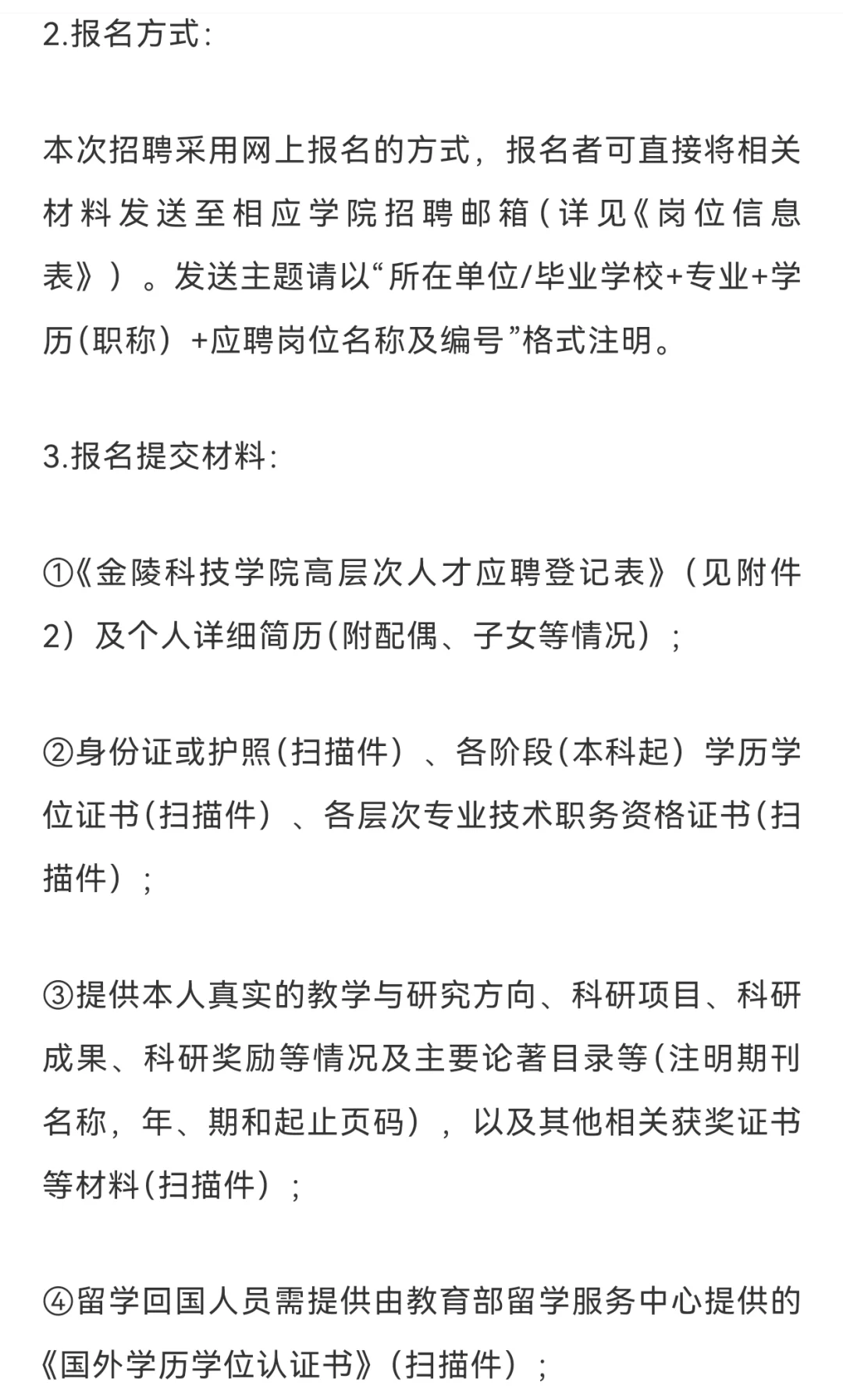 2.报名方式：

本次招聘采用网上报名的方式，报名者可直接将相关材料发送至相应学院招聘邮箱（详见《岗位信息表》）。发送主题请以“所在单位/毕业学校+专业+学历(职称）+应聘岗位名称及编号”格式注明。

3.报名提交材料：

①《金陵科技学院高层次人才应聘登记表》（见附件2）及个人详细简历(附配偶、子女等情况）；

②身份证或护照(扫描件）、各阶段(本科起）学历学位证书(扫描件）、各层次专业技术职务资格证书(扫描件）；

③提供本人真实的教学与研究方向、科研项目、科研成果、科研奖励等情况及主要论著目录等(注明期刊名称，年、期和起止页码），以及其他相关获奖证书等材料(扫描件）；

④留学回国人员需提供由教育部留学服务中心提供的《国外学历学位认证书》（扫描件）；